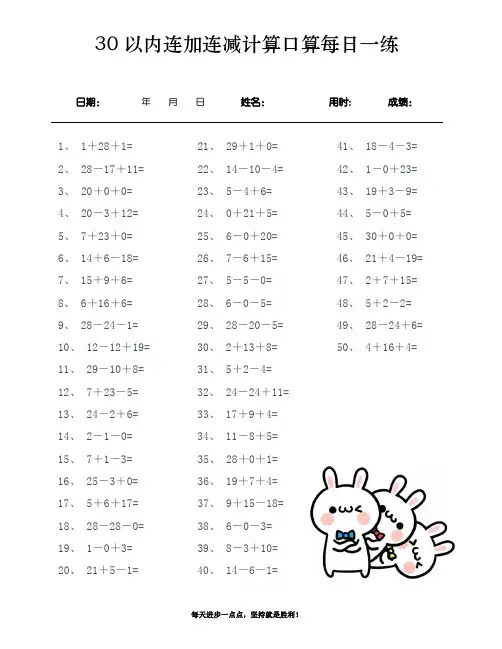 30以内连加连减计算口算每日一练

日期： 年 月 日 姓名： 用时： 成绩：

1、 $1+28+1=$
2、 $28-17+11=$
3、 $20+0+0=$
4、 $20-3+12=$
5、 $7+23+0=$
6、 $14+6-18=$
7、 $15+9+6=$
8、 $6+16+6=$
9、 $28-24-1=$
10、 $12-12+19=$
11、 $29-10+8=$
12、 $7+23-5=$
13、 $24-2+6=$
14、 $2-1-0=$
15、 $7+1-3=$
16、 $25-3+0=$
17、 $5+6+17=$
18、 $28-28-0=$
19、 $1-0+3=$
20、 $21+5-1=$

21、 $29+1+0=$
22、 $14-10-4=$
23、 $5-4+6=$
24、 $0+21+5=$
25、 $6-0+20=$
26、 $7-6+15=$
27、 $5-5-0=$
28、 $6-0-5=$
29、 $28-20-5=$
30、 $2+13+8=$
31、 $5+2-4=$
32、 $24-24+11=$
33、 $17+9+4=$
34、 $11-8+5=$
35、 $28+0+1=$
36、 $19+7+4=$
37、 $9+15-18=$
38、 $6-0-3=$
39、 $8-3+10=$
40、 $14-6-1=$

41、 $18-4-3=$
42、 $1-0+23=$
43、 $19+3-9=$
44、 $5-0+5=$
45、 $30+0+0=$
46、 $21+4-19=$
47、 $2+7+15=$
48、 $5+2-2=$
49、 $28-24+6=$
50、 $4+16+4=$

每天进步一点点，坚持就是胜利！